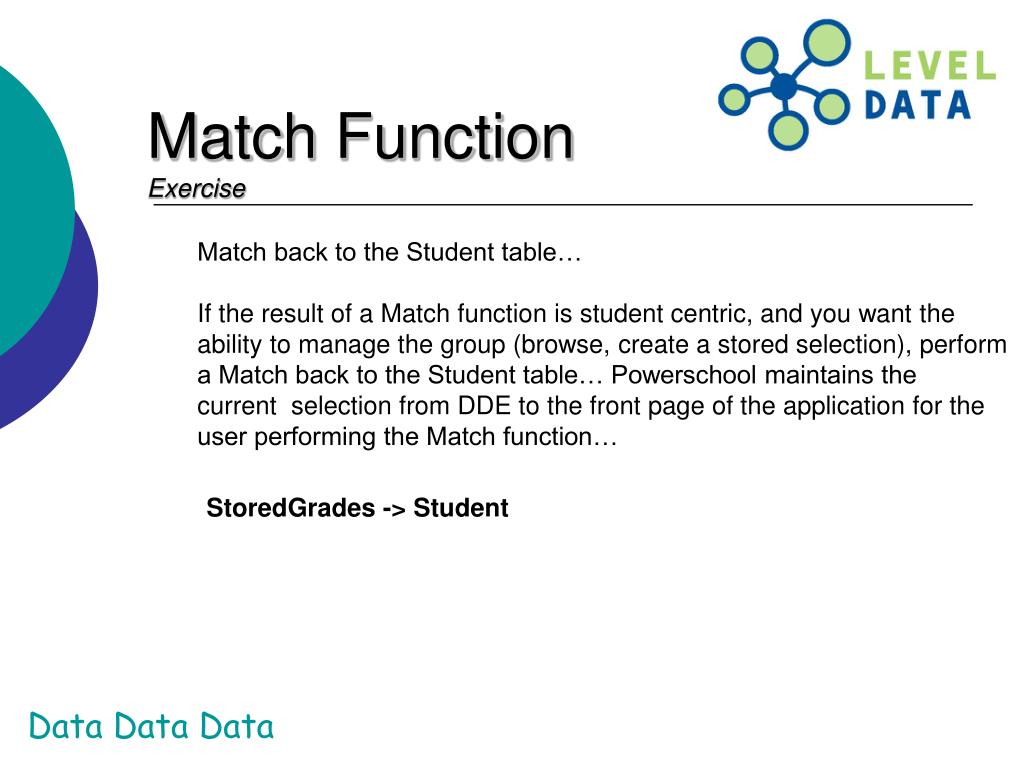 LEVEL DATA

Match Function
Exercise

Match back to the Student table…

If the result of a Match function is student centric, and you want the ability to manage the group (browse, create a stored selection), perform a Match back to the Student table… Powerschool maintains the current selection from DDE to the front page of the application for the user performing the Match function…

StoredGrades -> Student

Data Data Data